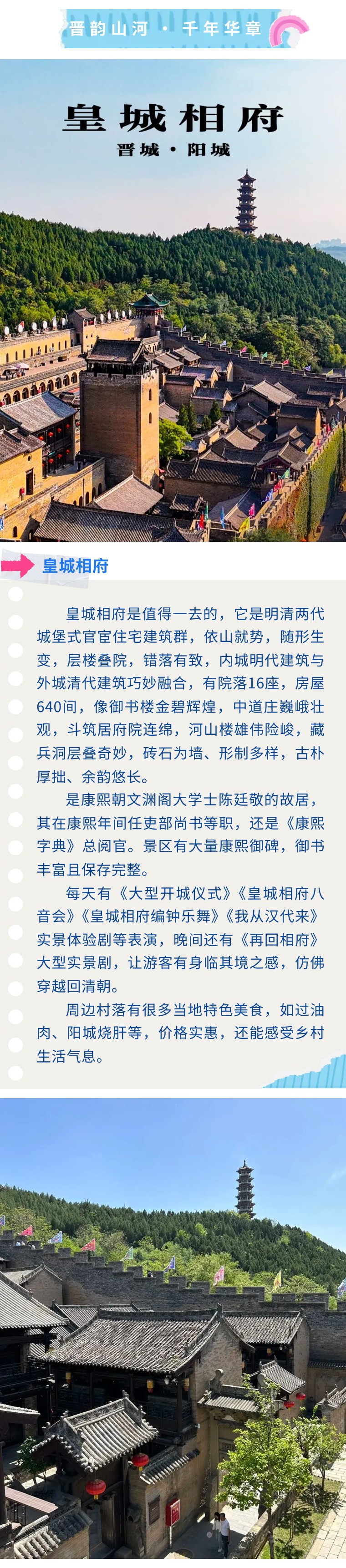 晋韵山河 · 千年华章

皇城相府

晋城 · 阳城

皇城相府

皇城相府是值得一去的，它是明清两代城堡式官宦住宅建筑群，依山就势，随形生变，层楼叠院，错落有致，内城明代建筑与外城清代建筑巧妙融合，有院落16座，房屋640间，像御书楼金碧辉煌，中道庄巍峨壮观，斗筑居府院连绵，河山楼雄伟险峻，藏兵洞层叠奇妙，砖石为墙、形制多样，古朴厚拙、余韵悠长。

是康熙朝文渊阁大学士陈廷敬的故居，其在康熙年间任吏部尚书等职，还是《康熙字典》总阅官。景区有大量康熙御碑，御书丰富且保存完整。

每天有《大型开城仪式》《皇城相府八音会》《皇城相府编钟乐舞》《我从汉代来》实景体验剧等表演，晚间还有《再回相府》大型实景剧，让游客有身临其境之感，仿佛穿越回清朝。

周边村落有很多当地特色美食，如过油肉、阳城烧肝等，价格实惠，还能感受乡村生活气息。